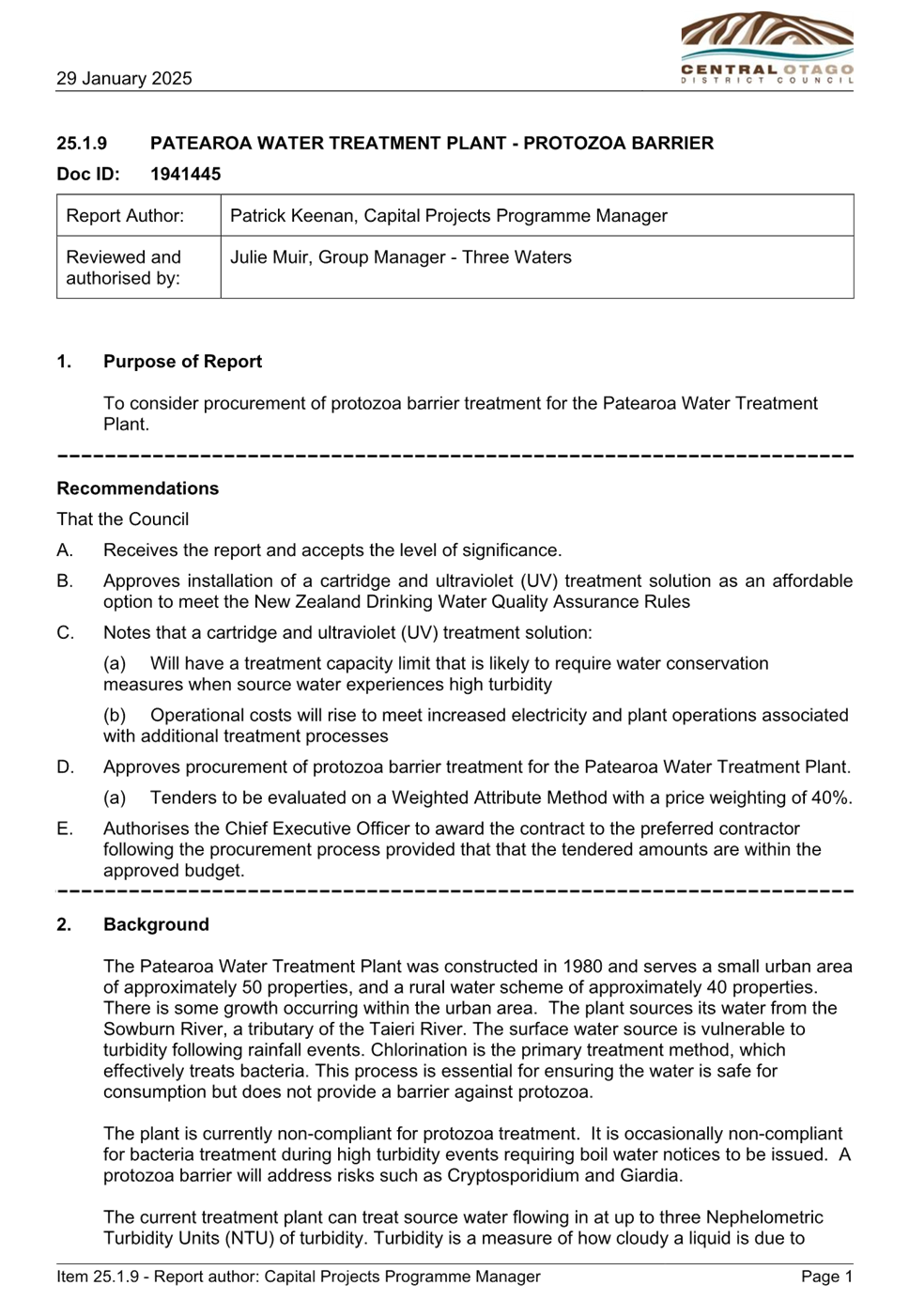 29 January 2025

CENTRAL OTAGO
DISTRICT COUNCIL

25.1.9 PATEAROA WATER TREATMENT PLANT - PROTOZOA BARRIER

Doc ID: 1941445

| Report Author: | Patrick Keenan, Capital Projects Programme Manager |
|---|---|
| Reviewed and authorised by: | Julie Muir, Group Manager - Three Waters |

1. Purpose of Report

To consider procurement of protozoa barrier treatment for the Patearoa Water Treatment Plant.

Recommendations

That the Council

A. Receives the report and accepts the level of significance.

B. Approves installation of a cartridge and ultraviolet (UV) treatment solution as an affordable option to meet the New Zealand Drinking Water Quality Assurance Rules

C. Notes that a cartridge and ultraviolet (UV) treatment solution:

(a) Will have a treatment capacity limit that is likely to require water conservation measures when source water experiences high turbidity

(b) Operational costs will rise to meet increased electricity and plant operations associated with additional treatment processes

D. Approves procurement of protozoa barrier treatment for the Patearoa Water Treatment Plant.

(a) Tenders to be evaluated on a Weighted Attribute Method with a price weighting of 40%.

E. Authorises the Chief Executive Officer to award the contract to the preferred contractor following the procurement process provided that that the tendered amounts are within the approved budget.

2. Background

The Patearoa Water Treatment Plant was constructed in 1980 and serves a small urban area of approximately 50 properties, and a rural water scheme of approximately 40 properties. There is some growth occurring within the urban area. The plant sources its water from the Sowburn River, a tributary of the Taieri River. The surface water source is vulnerable to turbidity following rainfall events. Chlorination is the primary treatment method, which effectively treats bacteria. This process is essential for ensuring the water is safe for consumption but does not provide a barrier against protozoa.

The plant is currently non-compliant for protozoa treatment. It is occasionally non-compliant for bacteria treatment during high turbidity events requiring boil water notices to be issued. A protozoa barrier will address risks such as Cryptosporidium and Giardia.

The current treatment plant can treat source water flowing in at up to three Nephelometric Turbidity Units (NTU) of turbidity. Turbidity is a measure of how cloudy a liquid is due to

Item 25.1.9 - Report author: Capital Projects Programme Manager Page 1